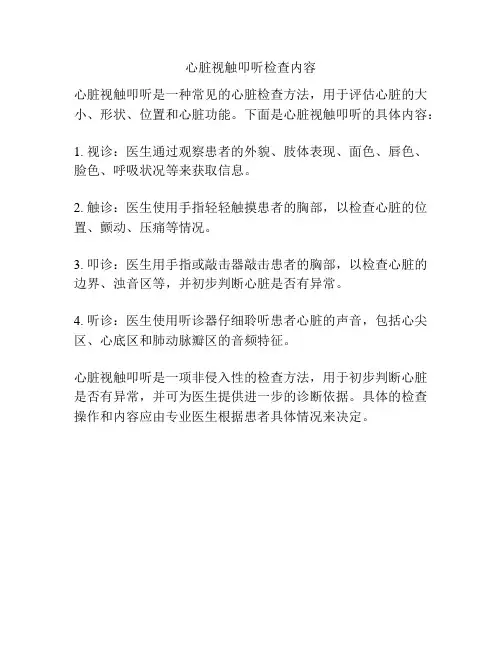 心脏视触叩听检查内容

心脏视触叩听是一种常见的心脏检查方法，用于评估心脏的大小、形状、位置和心脏功能。下面是心脏视触叩听的具体内容：

1. 视诊：医生通过观察患者的外貌、肢体表现、面色、唇色、脸色、呼吸状况等来获取信息。

2. 触诊：医生使用手指轻轻触摸患者的胸部，以检查心脏的位置、颤动、压痛等情况。

3. 叩诊：医生用手指或敲击器敲击患者的胸部，以检查心脏的边界、浊音区等，并初步判断心脏是否有异常。

4. 听诊：医生使用听诊器仔细聆听患者心脏的声音，包括心尖区、心底区和肺动脉瓣区的音频特征。

心脏视触叩听是一项非侵入性的检查方法，用于初步判断心脏是否有异常，并可为医生提供进一步的诊断依据。具体的检查操作和内容应由专业医生根据患者具体情况来决定。